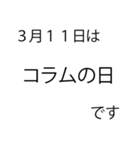 ３月１１日は

コラムの日

です